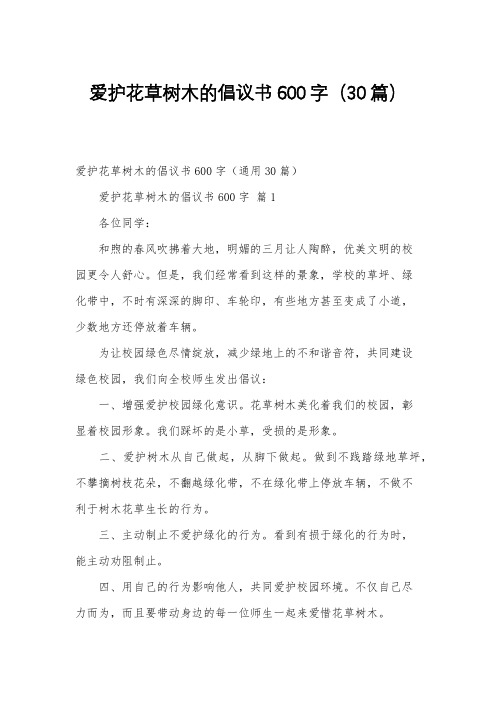 爱护花草树木的倡议书600字（30篇）

爱护花草树木的倡议书600字（通用30篇）

爱护花草树木的倡议书600字 篇1

各位同学：

和煦的春风吹拂着大地，明媚的三月让人陶醉，优美文明的校园更令人舒心。但是，我们经常看到这样的景象，学校的草坪、绿化带中，不时有深深的脚印、车轮印，有些地方甚至变成了小道，少数地方还停放着车辆。

为让校园绿色尽情绽放，减少绿地上的不和谐音符，共同建设绿色校园，我们向全校师生发出倡议：

一、增强爱护校园绿化意识。花草树木美化着我们的校园，彰显着校园形象。我们踩坏的是小草，受损的是形象。

二、爱护树木从自己做起，从脚下做起。做到不践踏绿地草坪，不攀摘树枝花朵，不翻越绿化带，不在绿化带上停放车辆，不做不利于树木花草生长的行为。

三、主动制止不爱护绿化的行为。看到有损于绿化的行为时，能主动劝阻制止。

四、用自己的行为影响他人，共同爱护校园环境。不仅自己尽力而为，而且要带动身边的每一位师生一起来爱惜花草树木。